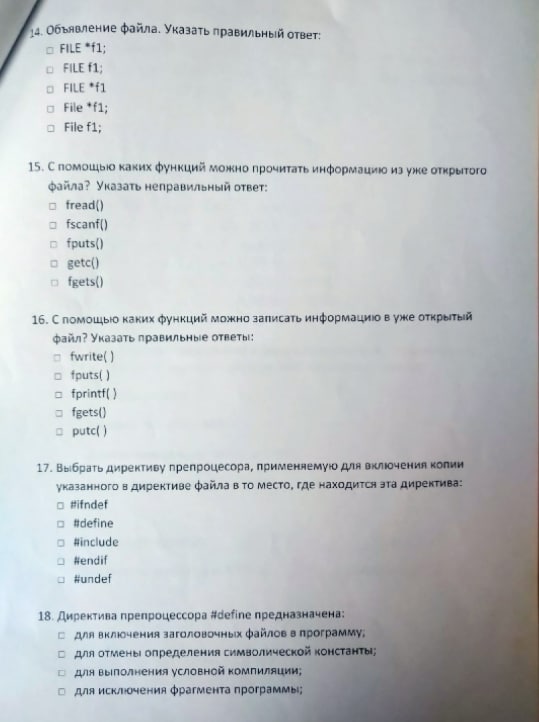 14. Объявление файла. Указать правильный ответ:
□ FILE *f1;
□ FILE f1;
□ FILE *f1
□ File *f1;
□ File f1;

15. С помощью каких функций можно прочитать информацию из уже открытого файла? Указать неправильный ответ:
□ fread()
□ fscanf()
□ fputs()
□ getc()
□ fgets()

16. С помощью каких функций можно записать информацию в уже открытый файл? Указать правильные ответы:
□ fwrite( )
□ fputs( )
□ fprintf( )
□ fgets()
□ putc( )

17. Выбрать директиву препроцесора, применяемую для включения копии указанного в директиве файла в то место, где находится эта директива:
□ #ifndef
□ #define
□ #include
□ #endif
□ #undef

18. Директива препроцессора #define предназначена:
□ для включения заголовочных файлов в программу;
□ для отмены определения символической константы;
□ для выполнения условной компиляции;
□ для исключения фрагмента программы;